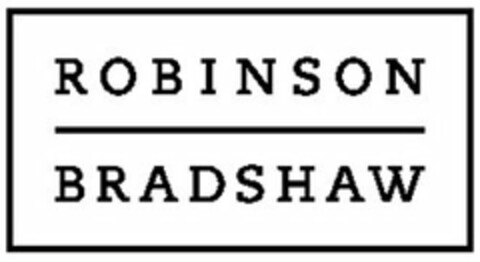 ROBINSON

BRADSHAW